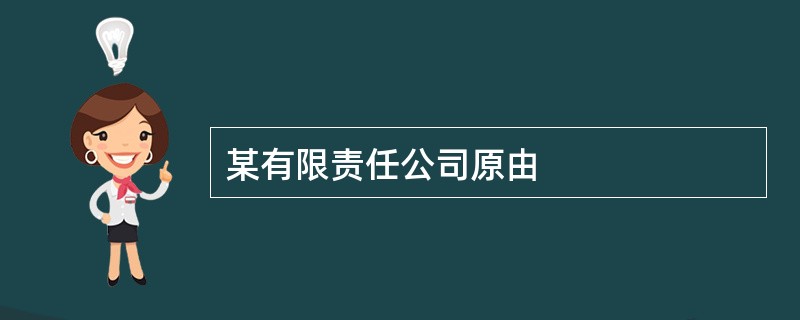 某有限责任公司原由